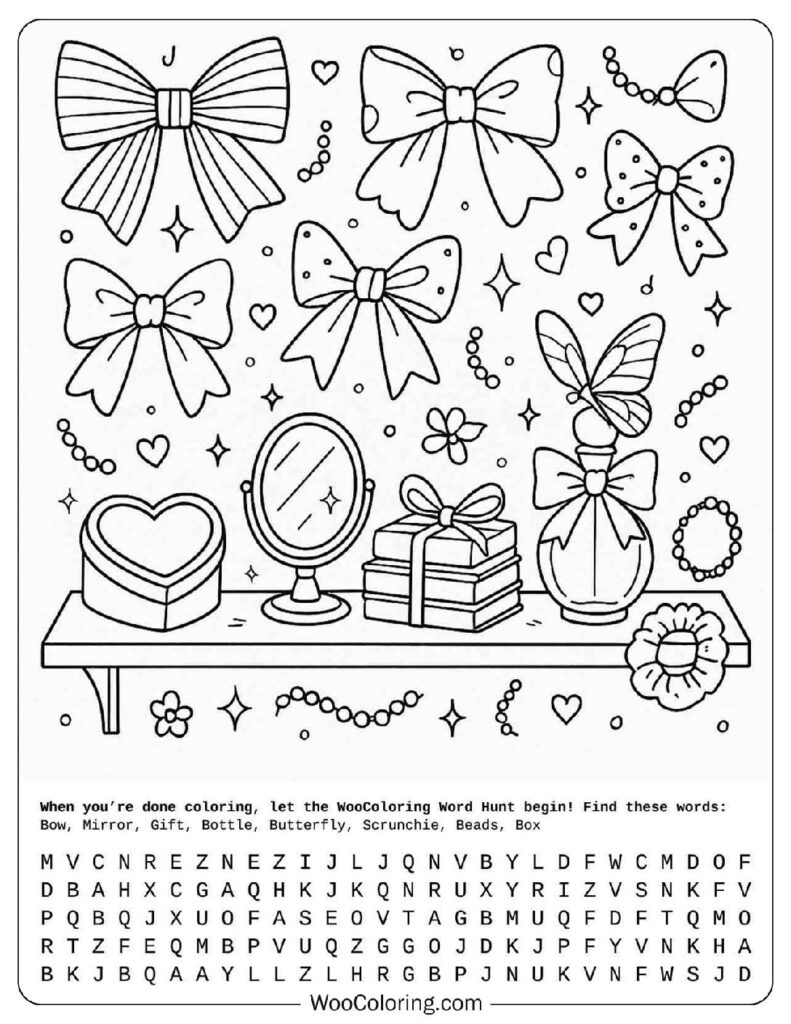 When you're done coloring, let the WooColoring Word Hunt begin! Find these words:
Bow, Mirror, Gift, Bottle, Butterfly, Scrunchie, Beads, Box

M V C N R E Z N E Z I J L J Q N V B Y L D F W C M D O F
D B A H X C G A Q H K J K Q N R U X Y R I Z V S N K F V
P Q B Q J X U O F A S E O V T A G B M U Q F D F T Q M O
R T Z F E Q M B P V U Q Z G G O J D K J P F Y V N K H A
B K J B Q A A Y L L Z L H R G B P J N U K V N F W S J D

WooColoring.com